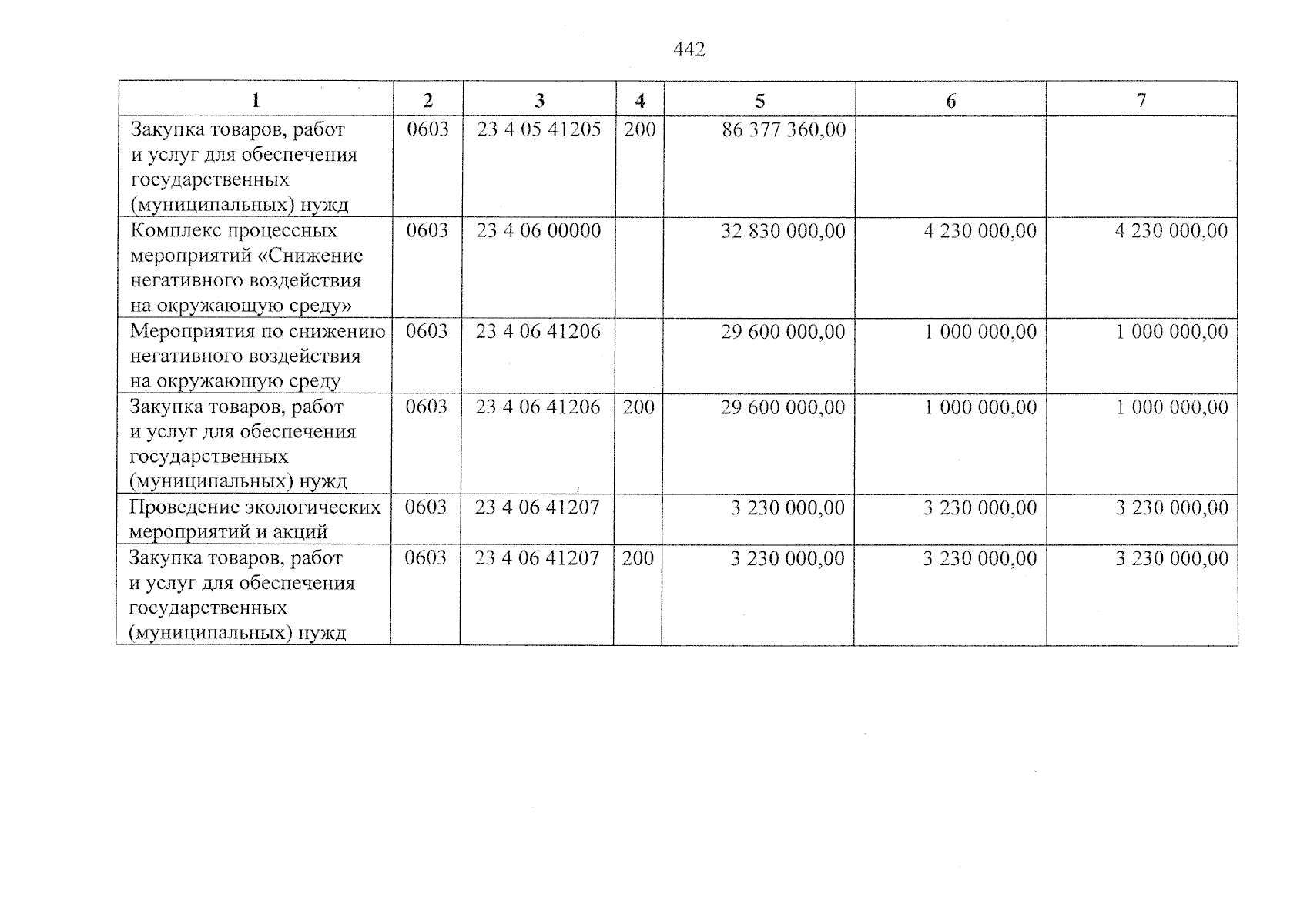 442

| 1 | 2 | 3 | 4 | 5 | 6 | 7 |
|---|---|---|---|---|---|---|
| Закупка товаров, работ и услуг для обеспечения государственных (муниципальных) нужд | 0603 | 23 4 05 41205 | 200 | 86 377 360,00 | | |
| Комплекс процессных мероприятий «Снижение негативного воздействия на окружающую среду» | 0603 | 23 4 06 00000 | | 32 830 000,00 | 4 230 000,00 | 4 230 000,00 |
| Мероприятия по снижению негативного воздействия на окружающую среду | 0603 | 23 4 06 41206 | | 29 600 000,00 | 1 000 000,00 | 1 000 000,00 |
| Закупка товаров, работ и услуг для обеспечения государственных (муниципальных) нужд | 0603 | 23 4 06 41206 | 200 | 29 600 000,00 | 1 000 000,00 | 1 000 000,00 |
| Проведение экологических мероприятий и акций | 0603 | 23 4 06 41207 | | 3 230 000,00 | 3 230 000,00 | 3 230 000,00 |
| Закупка товаров, работ и услуг для обеспечения государственных (муниципальных) нужд | 0603 | 23 4 06 41207 | 200 | 3 230 000,00 | 3 230 000,00 | 3 230 000,00 |